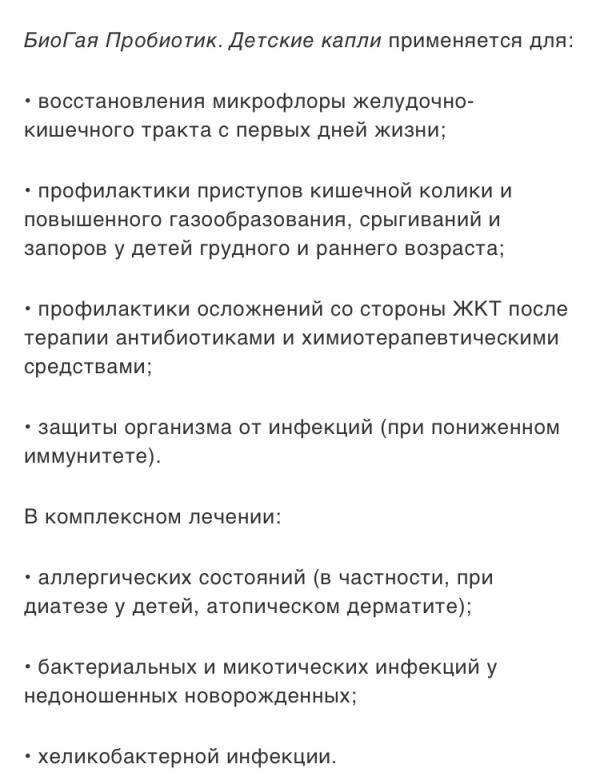 БиоГая Пробиотик. Детские капли применяется для:

• восстановления микрофлоры желудочно-кишечного тракта с первых дней жизни;

• профилактики приступов кишечной колики и повышенного газообразования, срыгиваний и запоров у детей грудного и раннего возраста;

• профилактики осложнений со стороны ЖКТ после терапии антибиотиками и химиотерапевтическими средствами;

• защиты организма от инфекций (при пониженном иммунитете).

В комплексном лечении:

• аллергических состояний (в частности, при диатезе у детей, атопическом дерматите);

• бактериальных и микотических инфекций у недоношенных новорожденных;

• хеликобактерной инфекции.